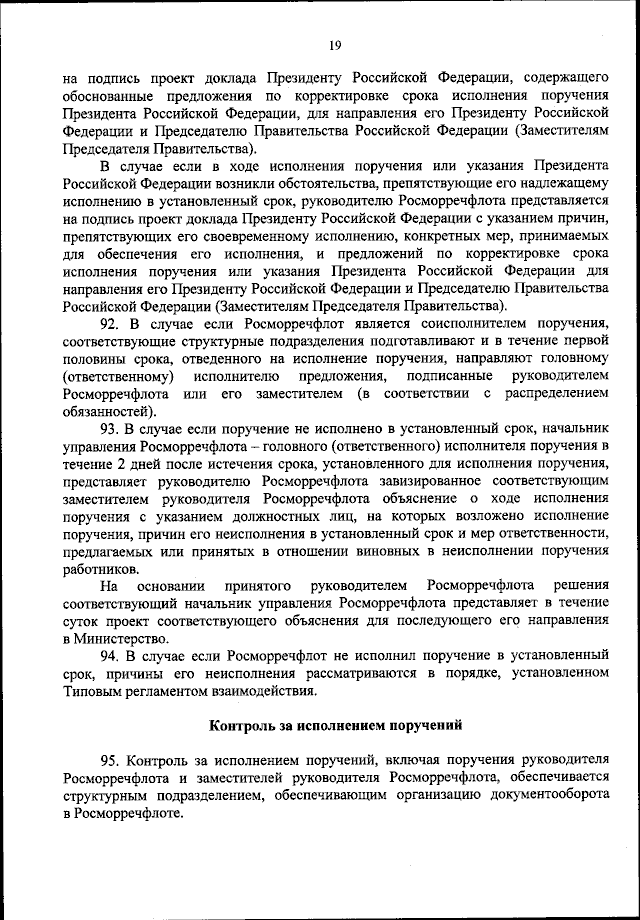 19

на подпись проект доклада Президенту Российской Федерации, содержащего обоснованные предложения по корректировке срока исполнения поручения Президента Российской Федерации, для направления его Президенту Российской Федерации и Председателю Правительства Российской Федерации (Заместителям Председателя Правительства).

В случае если в ходе исполнения поручения или указания Президента Российской Федерации возникли обстоятельства, препятствующие его надлежащему исполнению в установленный срок, руководителю Росморречфлота представляется на подпись проект доклада Президенту Российской Федерации с указанием причин, препятствующих его своевременному исполнению, конкретных мер, принимаемых для обеспечения его исполнения, и предложений по корректировке срока исполнения поручения или указания Президента Российской Федерации для направления его Президенту Российской Федерации и Председателю Правительства Российской Федерации (Заместителям Председателя Правительства).

92. В случае если Росморречфлот является соисполнителем поручения, соответствующие структурные подразделения подготавливают и в течение первой половины срока, отведенного на исполнение поручения, направляют головному (ответственному) исполнителю предложения, подписанные руководителем Росморречфлота или его заместителем (в соответствии с распределением обязанностей).

93. В случае если поручение не исполнено в установленный срок, начальник управления Росморречфлота – головного (ответственного) исполнителя поручения в течение 2 дней после истечения срока, установленного для исполнения поручения, представляет руководителю Росморречфлота завизированное соответствующим заместителем руководителя Росморречфлота объяснение о ходе исполнения поручения с указанием должностных лиц, на которых возложено исполнение поручения, причин его неисполнения в установленный срок и мер ответственности, предлагаемых или принятых в отношении виновных в неисполнении поручения работников.

На основании принятого руководителем Росморречфлота решения соответствующий начальник управления Росморречфлота представляет в течение суток проект соответствующего объяснения для последующего его направления в Министерство.

94. В случае если Росморречфлот не исполнил поручение в установленный срок, причины его неисполнения рассматриваются в порядке, установленном Типовым регламентом взаимодействия.

Контроль за исполнением поручений

95. Контроль за исполнением поручений, включая поручения руководителя Росморречфлота и заместителей руководителя Росморречфлота, обеспечивается структурным подразделением, обеспечивающим организацию документооборота в Росморречфлоте.